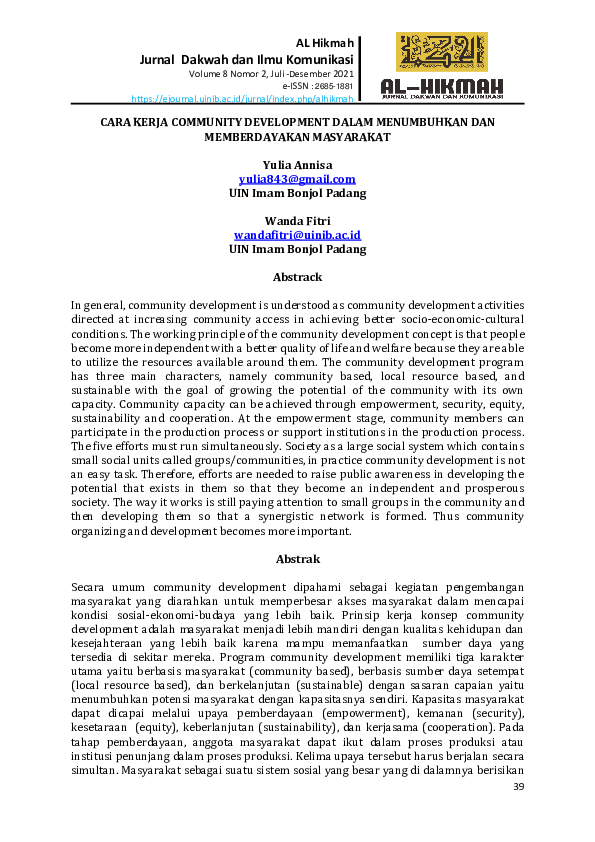 AL Hikmah
Jurnal Dakwah dan Ilmu Komunikasi
Volume 8 Nomor 2, Juli-Desember 2021
e-ISSN : 2685-1881
https://ejournal.uinib.ac.id/jurnal/index.php/alhikmah

AL-HIKMAH
JURNAL DAKWAH DAN KOMUNIKASI

CARA KERJA COMMUNITY DEVELOPMENT DALAM MENUMBUHKAN DAN MEMBERDAYAKAN MASYARAKAT

Yulia Annisa
yulia843@gmail.com
UIN Imam Bonjol Padang

Wanda Fitri
wandafitri@uinib.ac.id
UIN Imam Bonjol Padang

Abstrack

In general, community development is understood as community development activities directed at increasing community access in achieving better socio-economic-cultural conditions. The working principle of the community development concept is that people become more independent with a better quality of life and welfare because they are able to utilize the resources available around them. The community development program has three main characters, namely community based, local resource based, and sustainable with the goal of growing the potential of the community with its own capacity. Community capacity can be achieved through empowerment, security, equity, sustainability and cooperation. At the empowerment stage, community members can participate in the production process or support institutions in the production process. The five efforts must run simultaneously. Society as a large social system which contains small social units called groups/communities, in practice community development is not an easy task. Therefore, efforts are needed to raise public awareness in developing the potential that exists in them so that they become an independent and prosperous society. The way it works is still paying attention to small groups in the community and then developing them so that a synergistic network is formed. Thus community organizing and development becomes more important.

Abstrak

Secara umum community development dipahami sebagai kegiatan pengembangan masyarakat yang diarahkan untuk memperbesar akses masyarakat dalam mencapai kondisi sosial-ekonomi-budaya yang lebih baik. Prinsip kerja konsep community development adalah masyarakat menjadi lebih mandiri dengan kualitas kehidupan dan kesejahteraan yang lebih baik karena mampu memanfaatkan sumber daya yang tersedia di sekitar mereka. Program community development memiliki tiga karakter utama yaitu berbasis masyarakat (community based), berbasis sumber daya setempat (local resource based), dan berkelanjutan (sustainable) dengan sasaran capaian yaitu menumbuhkan potensi masyarakat dengan kapasitasnya sendiri. Kapasitas masyarakat dapat dicapai melalui upaya pemberdayaan (empowerment), kemanan (security), kesetaraan (equity), keberlanjutan (sustainability), dan kerjasama (cooperation). Pada tahap pemberdayaan, anggota masyarakat dapat ikut dalam proses produksi atau institusi penunjang dalam proses produksi. Kelima upaya tersebut harus berjalan secara simultan. Masyarakat sebagai suatu sistem sosial yang besar yang di dalamnya berisikan

39